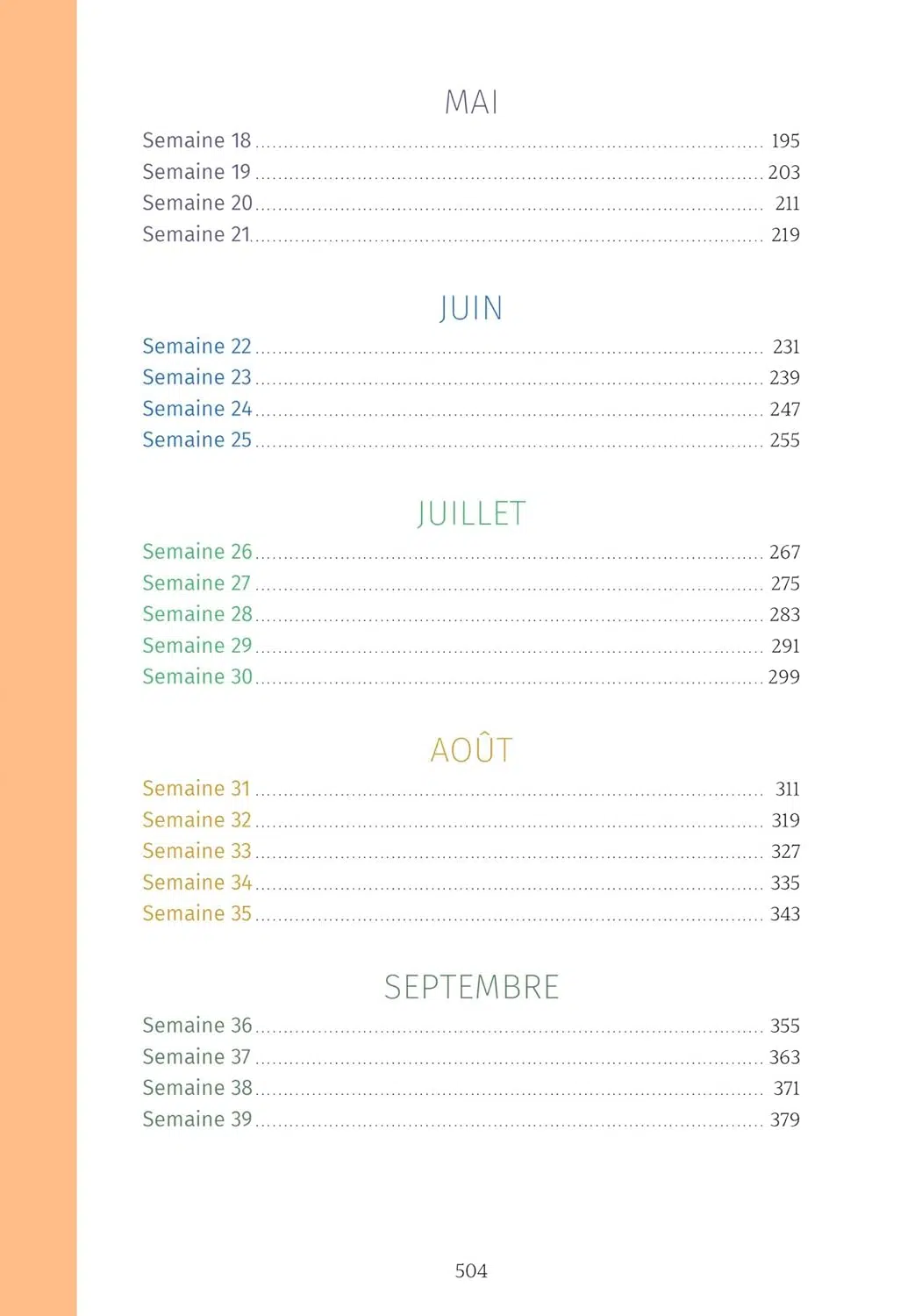 MAI

Semaine 18 ........ 195
Semaine 19 ........ 203
Semaine 20 ........ 211
Semaine 21 ........ 219

JUIN

Semaine 22 ........ 231
Semaine 23 ........ 239
Semaine 24 ........ 247
Semaine 25 ........ 255

JUILLET

Semaine 26 ........ 267
Semaine 27 ........ 275
Semaine 28 ........ 283
Semaine 29 ........ 291
Semaine 30 ........ 299

AOÛT

Semaine 31 ........ 311
Semaine 32 ........ 319
Semaine 33 ........ 327
Semaine 34 ........ 335
Semaine 35 ........ 343

SEPTEMBRE

Semaine 36 ........ 355
Semaine 37 ........ 363
Semaine 38 ........ 371
Semaine 39 ........ 379

504